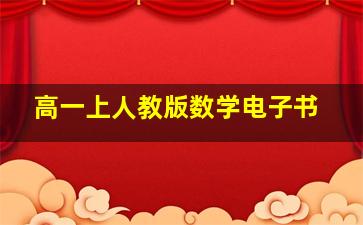 高一上人教版数学电子书